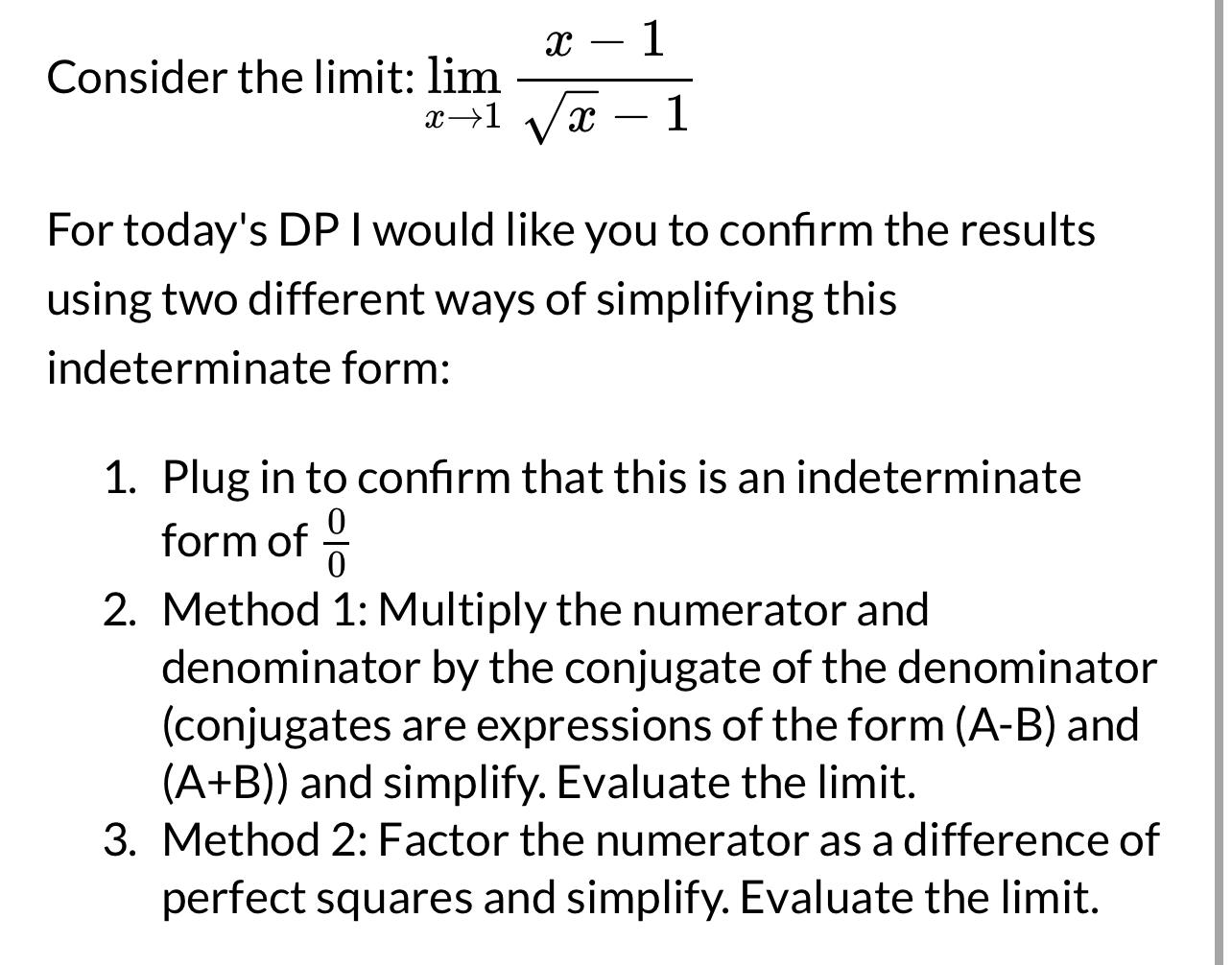 Consider the limit: $\lim_{x \to 1} \frac{x-1}{\sqrt{x}-1}$

For today's DP I would like you to confirm the results using two different ways of simplifying this indeterminate form:

1. Plug in to confirm that this is an indeterminate form of $\frac{0}{0}$
2. Method 1: Multiply the numerator and denominator by the conjugate of the denominator (conjugates are expressions of the form (A-B) and (A+B)) and simplify. Evaluate the limit.
3. Method 2: Factor the numerator as a difference of perfect squares and simplify. Evaluate the limit.